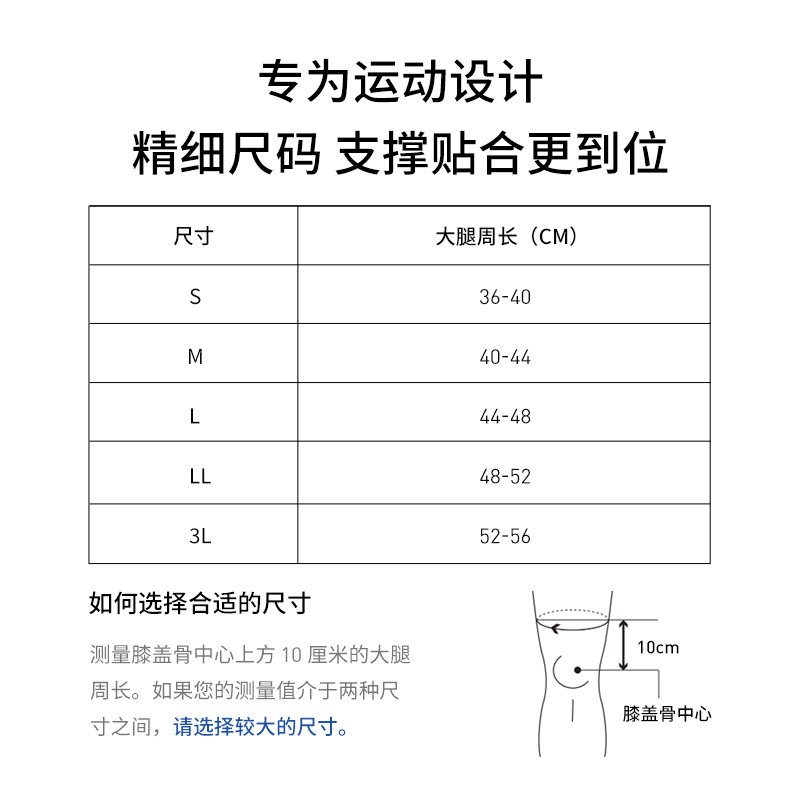 专为运动设计
精细尺码 支撑贴合更到位

| 尺寸 | 大腿周长（CM） |
|---|---|
| S | 36-40 |
| M | 40-44 |
| L | 44-48 |
| LL | 48-52 |
| 3L | 52-56 |

如何选择合适的尺寸

测量膝盖骨中心上方 10 厘米的大腿周长。如果您的测量值介于两种尺寸之间，请选择较大的尺寸。

10cm

膝盖骨中心